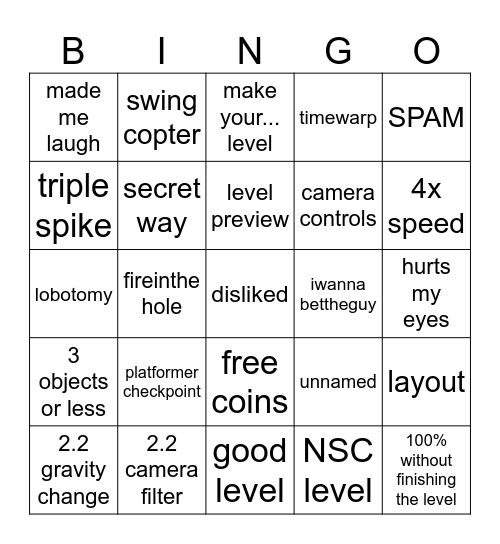 | B | I | N | G | O |
|---|---|---|---|---|
| made me laugh | swing copter | make your... level | timewarp | SPAM |
| triple spike | secret way | level preview | camera controls | 4x speed |
| lobotomy | fireinthe hole | disliked | iwanna bettheguy | hurts my eyes |
| 3 objects or less | platformer checkpoint | free coins | unnamed | layout |
| 2.2 gravity change | 2.2 camera filter | good level | NSC level | 100% without finishing the level |